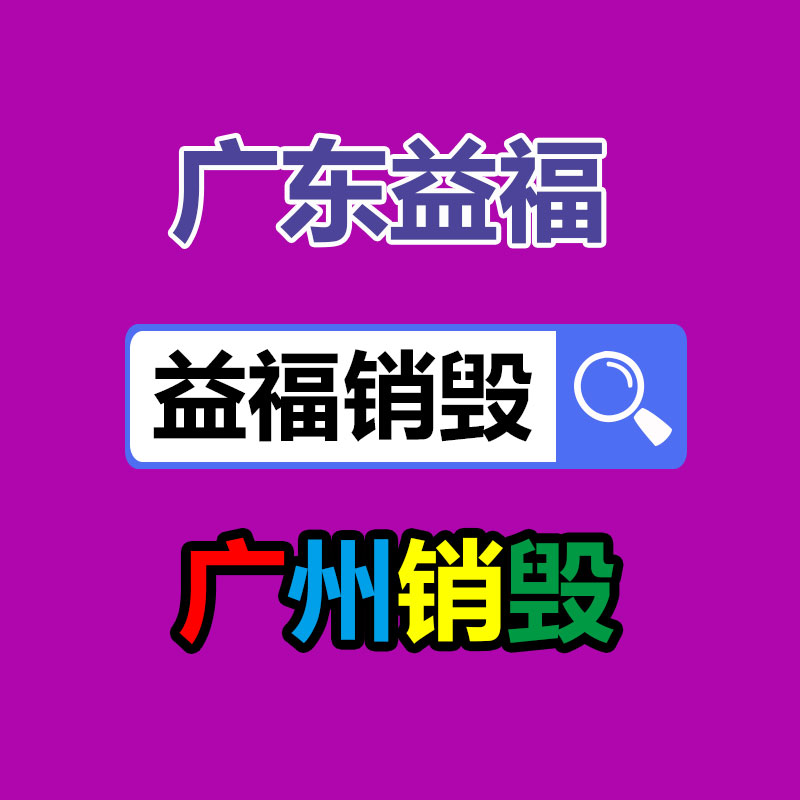 广东益福

益福销毁

广州销毁